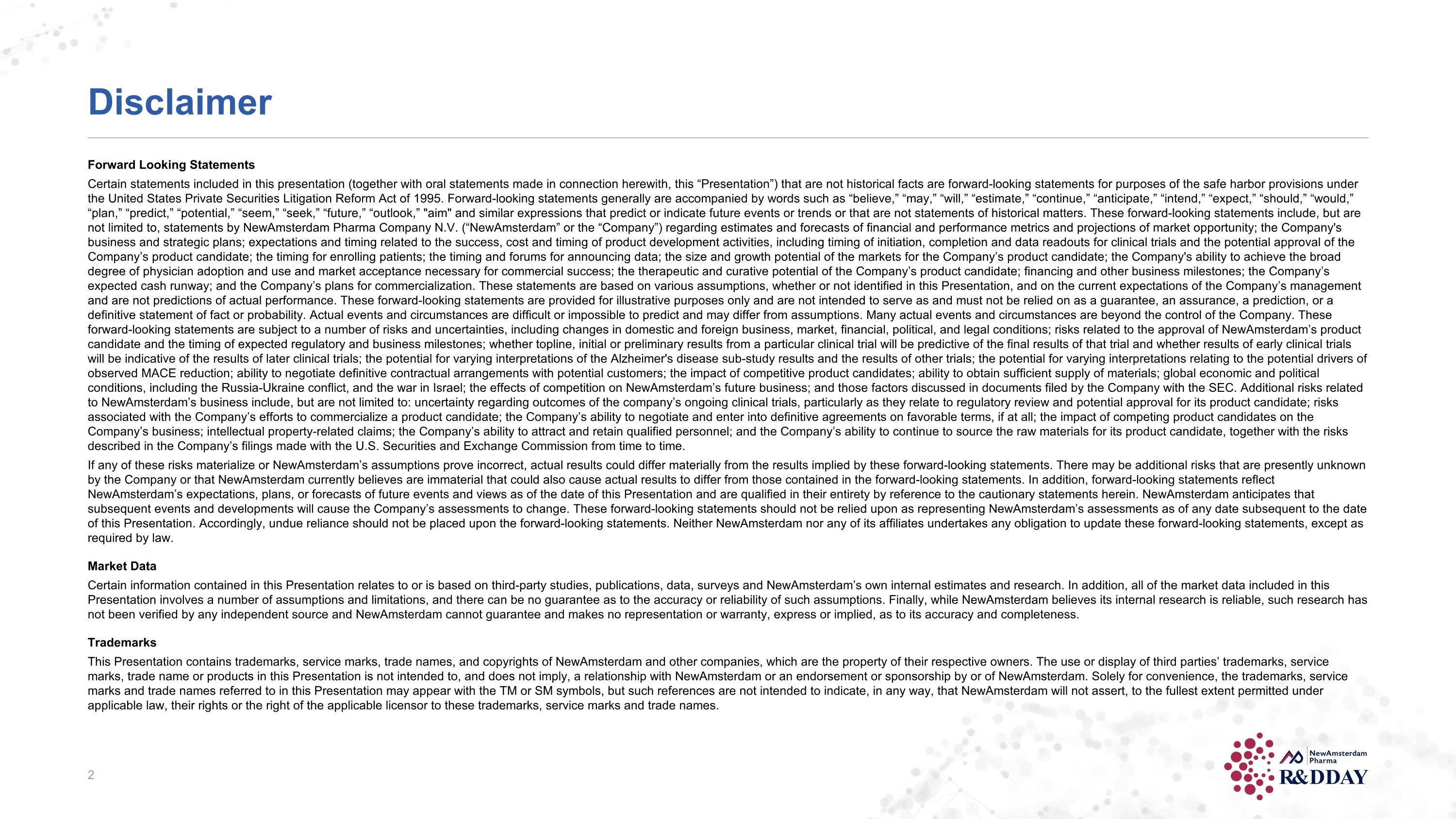 Disclaimer

Forward Looking Statements

Certain statements included in this presentation (together with oral statements made in connection herewith, this “Presentation”) that are not historical facts are forward-looking statements for purposes of the safe harbor provisions under the United States Private Securities Litigation Reform Act of 1995. Forward-looking statements generally are accompanied by words such as “believe,” “may,” “will,” “estimate,” “continue,” “anticipate,” “intend,” “expect,” “should,” “would,” “plan,” “predict,” “potential,” “seem,” “seek,” “future,” “outlook,” "aim" and similar expressions that predict or indicate future events or trends or that are not statements of historical matters. These forward-looking statements include, but are not limited to, statements by NewAmsterdam Pharma Company N.V. (“NewAmsterdam” or the “Company”) regarding estimates and forecasts of financial and performance metrics and projections of market opportunity; the Company's business and strategic plans; expectations and timing related to the success, cost and timing of product development activities, including timing of initiation, completion and data readouts for clinical trials and the potential approval of the Company’s product candidate; the timing for enrolling patients; the timing and forums for announcing data; the size and growth potential of the markets for the Company’s product candidate; the Company's ability to achieve the broad degree of physician adoption and use and market acceptance necessary for commercial success; the therapeutic and curative potential of the Company’s product candidate; financing and other business milestones; the Company’s expected cash runway; and the Company’s plans for commercialization. These statements are based on various assumptions, whether or not identified in this Presentation, and on the current expectations of the Company’s management and are not predictions of actual performance. These forward-looking statements are provided for illustrative purposes only and are not intended to serve as and must not be relied on as a guarantee, an assurance, a prediction, or a definitive statement of fact or probability. Actual events and circumstances are difficult or impossible to predict and may differ from assumptions. Many actual events and circumstances are beyond the control of the Company. These forward-looking statements are subject to a number of risks and uncertainties, including changes in domestic and foreign business, market, financial, political, and legal conditions; risks related to the approval of NewAmsterdam’s product candidate and the timing of expected regulatory and business milestones; whether topline, initial or preliminary results from a particular clinical trial will be predictive of the final results of that trial and whether results of early clinical trials will be indicative of the results of later clinical trials; the potential for varying interpretations of the Alzheimer's disease sub-study results and the results of other trials; the potential for varying interpretations relating to the potential drivers of observed MACE reduction; ability to negotiate definitive contractual arrangements with potential customers; the impact of competitive product candidates; ability to obtain sufficient supply of materials; global economic and political conditions, including the Russia-Ukraine conflict, and the war in Israel; the effects of competition on NewAmsterdam’s future business; and those factors discussed in documents filed by the Company with the SEC. Additional risks related to NewAmsterdam’s business include, but are not limited to: uncertainty regarding outcomes of the company’s ongoing clinical trials, particularly as they relate to regulatory review and potential approval for its product candidate; risks associated with the Company’s efforts to commercialize a product candidate; the Company’s ability to negotiate and enter into definitive agreements on favorable terms, if at all; the impact of competing product candidates on the Company’s business; intellectual property-related claims; the Company’s ability to attract and retain qualified personnel; and the Company’s ability to continue to source the raw materials for its product candidate, together with the risks described in the Company’s filings made with the U.S. Securities and Exchange Commission from time to time.

If any of these risks materialize or NewAmsterdam’s assumptions prove incorrect, actual results could differ materially from the results implied by these forward-looking statements. There may be additional risks that are presently unknown by the Company or that NewAmsterdam currently believes are immaterial that could also cause actual results to differ from those contained in the forward-looking statements. In addition, forward-looking statements reflect NewAmsterdam’s expectations, plans, or forecasts of future events and views as of the date of this Presentation and are qualified in their entirety by reference to the cautionary statements herein. NewAmsterdam anticipates that subsequent events and developments will cause the Company’s assessments to change. These forward-looking statements should not be relied upon as representing NewAmsterdam’s assessments as of any date subsequent to the date of this Presentation. Accordingly, undue reliance should not be placed upon the forward-looking statements. Neither NewAmsterdam nor any of its affiliates undertakes any obligation to update these forward-looking statements, except as required by law.

Market Data

Certain information contained in this Presentation relates to or is based on third-party studies, publications, data, surveys and NewAmsterdam’s own internal estimates and research. In addition, all of the market data included in this Presentation involves a number of assumptions and limitations, and there can be no guarantee as to the accuracy or reliability of such assumptions. Finally, while NewAmsterdam believes its internal research is reliable, such research has not been verified by any independent source and NewAmsterdam cannot guarantee and makes no representation or warranty, express or implied, as to its accuracy and completeness.

Trademarks

This Presentation contains trademarks, service marks, trade names, and copyrights of NewAmsterdam and other companies, which are the property of their respective owners. The use or display of third parties’ trademarks, service marks, trade name or products in this Presentation is not intended to, and does not imply, a relationship with NewAmsterdam or an endorsement or sponsorship by or of NewAmsterdam. Solely for convenience, the trademarks, service marks and trade names referred to in this Presentation may appear with the TM or SM symbols, but such references are not intended to indicate, in any way, that NewAmsterdam will not assert, to the fullest extent permitted under applicable law, their rights or the right of the applicable licensor to these trademarks, service marks and trade names.

2

NewAmsterdam Pharma
R&DDAY